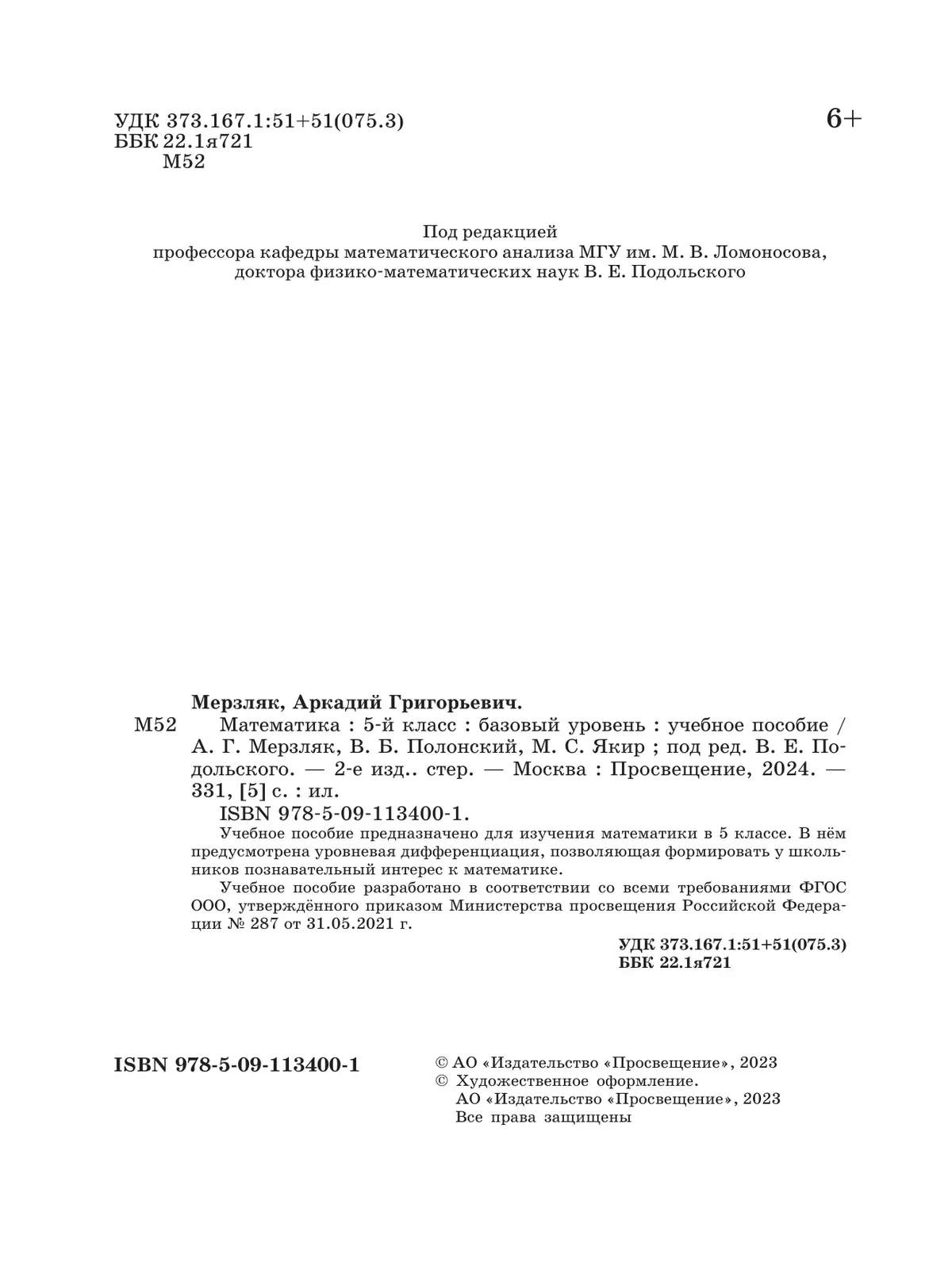 УДК 373.167.1:51+51(075.3)
ББК 22.1я721
М52

6+

Под редакцией
профессора кафедры математического анализа МГУ им. М. В. Ломоносова,
доктора физико-математических наук В. Е. Подольского

Мерзляк, Аркадий Григорьевич.

М52 Математика : 5-й класс : базовый уровень : учебное пособие / А. Г. Мерзляк, В. Б. Полонский, М. С. Якир ; под ред. В. Е. Подольского. — 2-е изд.. стер. — Москва : Просвещение, 2024. — 331, [5] с. : ил.

ISBN 978-5-09-113400-1.

Учебное пособие предназначено для изучения математики в 5 классе. В нём предусмотрена уровневая дифференциация, позволяющая формировать у школьников познавательный интерес к математике.

Учебное пособие разработано в соответствии со всеми требованиями ФГОС ООО, утверждённого приказом Министерства просвещения Российской Федерации № 287 от 31.05.2021 г.

УДК 373.167.1:51+51(075.3)
ББК 22.1я721

ISBN 978-5-09-113400-1

© АО «Издательство «Просвещение», 2023
© Художественное оформление.
АО «Издательство «Просвещение», 2023
Все права защищены